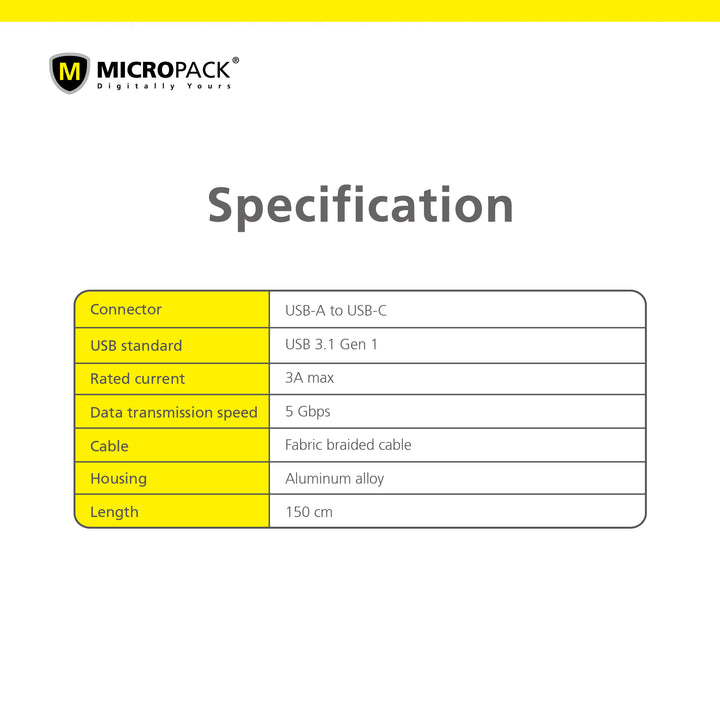 M MICROPACK®
Digitally Yours

Specification

| Connector | USB-A to USB-C |
|---|---|
| USB standard | USB 3.1 Gen 1 |
| Rated current | 3A max |
| Data transmission speed | 5 Gbps |
| Cable | Fabric braided cable |
| Housing | Aluminum alloy |
| Length | 150 cm |